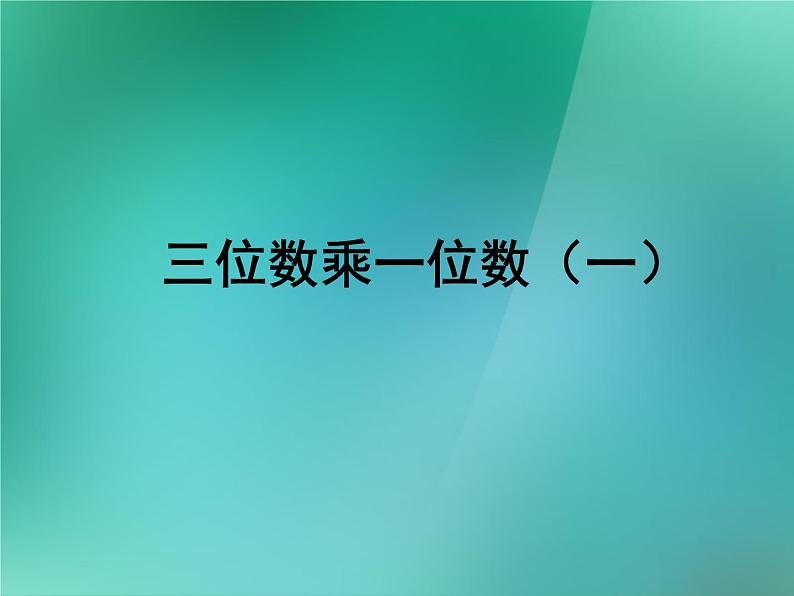 三位数乘一位数（一）